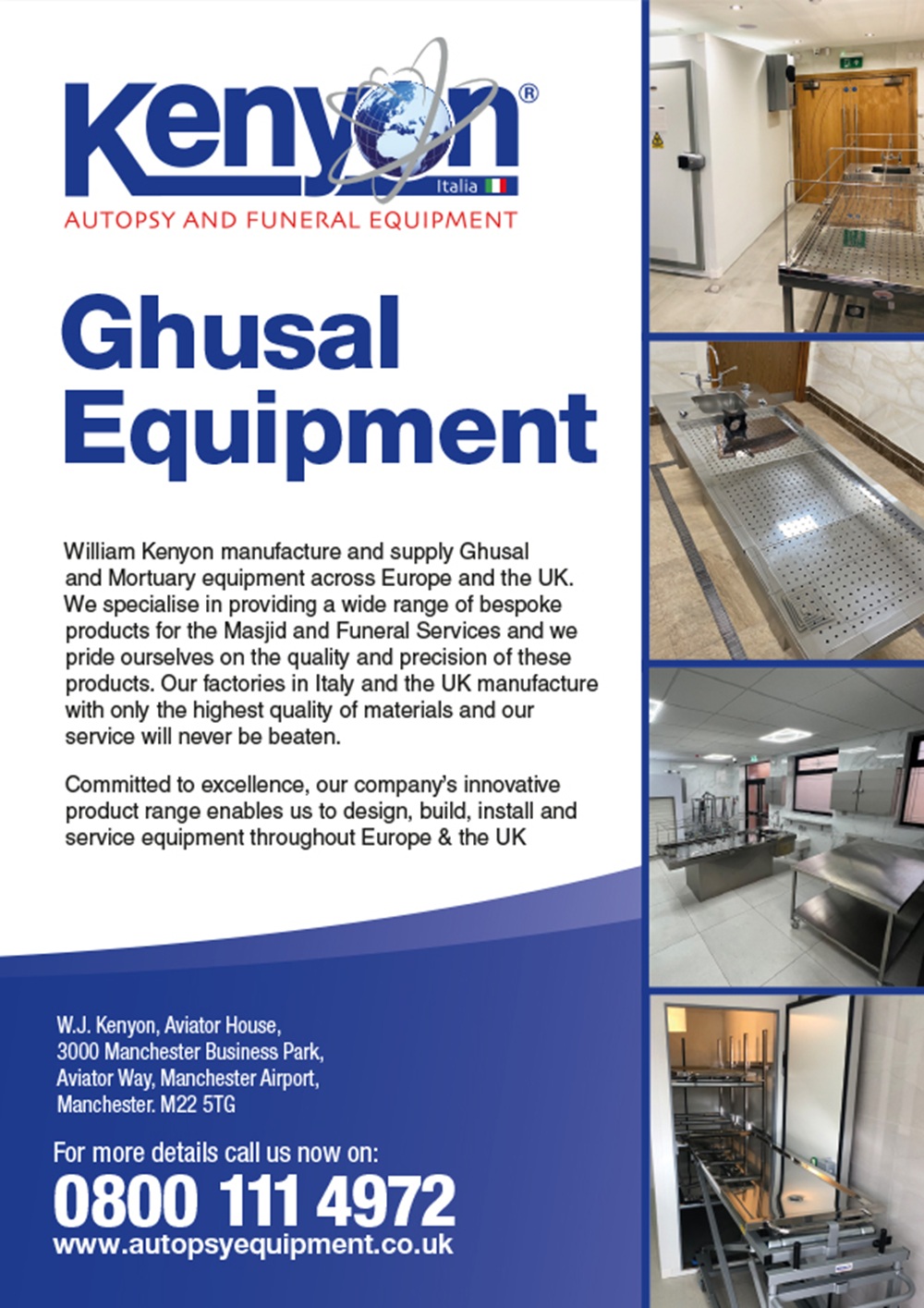 Kenyon®
Italia
AUTOPSY AND FUNERAL EQUIPMENT

Ghusal Equipment

William Kenyon manufacture and supply Ghusal and Mortuary equipment across Europe and the UK. We specialise in providing a wide range of bespoke products for the Masjid and Funeral Services and we pride ourselves on the quality and precision of these products. Our factories in Italy and the UK manufacture with only the highest quality of materials and our service will never be beaten.

Committed to excellence, our company's innovative product range enables us to design, build, install and service equipment throughout Europe & the UK

W.J. Kenyon, Aviator House,
3000 Manchester Business Park,
Aviator Way, Manchester Airport,
Manchester. M22 5TG

For more details call us now on:
0800 111 4972
www.autopsyequipment.co.uk